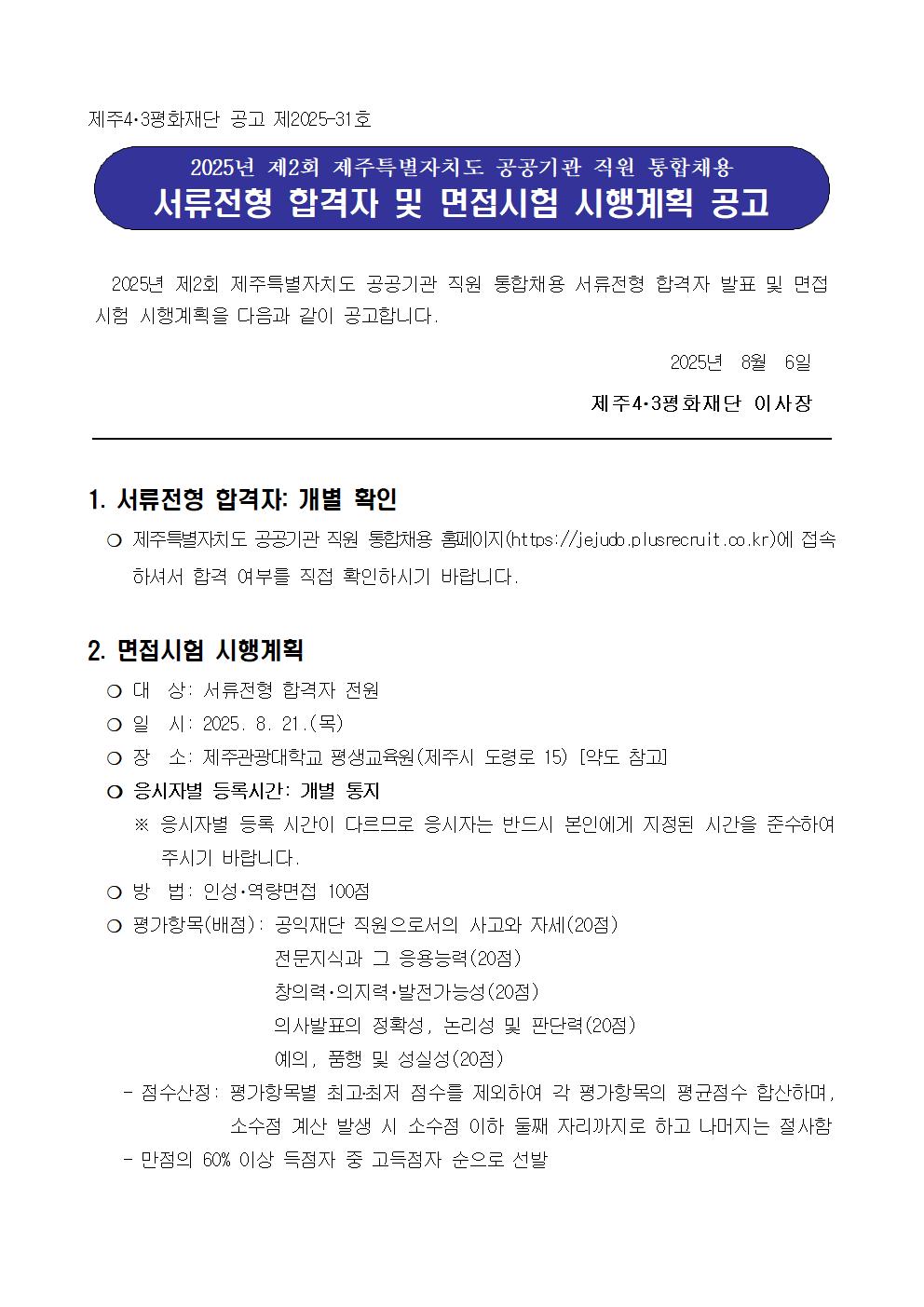 제주4·3평화재단 공고 제2025-31호

2025년 제2회 제주특별자치도 공공기관 직원 통합채용
서류전형 합격자 및 면접시험 시행계획 공고

2025년 제2회 제주특별자치도 공공기관 직원 통합채용 서류전형 합격자 발표 및 면접시험 시행계획을 다음과 같이 공고합니다.

2025년 8월 6일

제주4·3평화재단 이사장

1. 서류전형 합격자: 개별 확인

○ 제주특별자치도 공공기관 직원 통합채용 홈페이지(https://jejudo.plusrecruit.co.kr)에 접속하셔서 합격 여부를 직접 확인하시기 바랍니다.

2. 면접시험 시행계획

○ 대 상: 서류전형 합격자 전원
○ 일 시: 2025. 8. 21.(목)
○ 장 소: 제주관광대학교 평생교육원(제주시 도령로 15) [약도 참고]
○ 응시자별 등록시간: 개별 통지
※ 응시자별 등록 시간이 다르므로 응시자는 반드시 본인에게 지정된 시간을 준수하여 주시기 바랍니다.
○ 방 법: 인성·역량면접 100점
○ 평가항목(배점): 공익재단 직원으로서의 사고와 자세(20점)
전문지식과 그 응용능력(20점)
창의력·의지력·발전가능성(20점)
의사발표의 정확성, 논리성 및 판단력(20점)
예의, 품행 및 성실성(20점)
- 점수산정: 평가항목별 최고·최저 점수를 제외하여 각 평가항목의 평균점수 합산하며, 소수점 계산 발생 시 소수점 이하 둘째 자리까지로 하고 나머지는 절사함
- 만점의 60% 이상 득점자 중 고득점자 순으로 선발